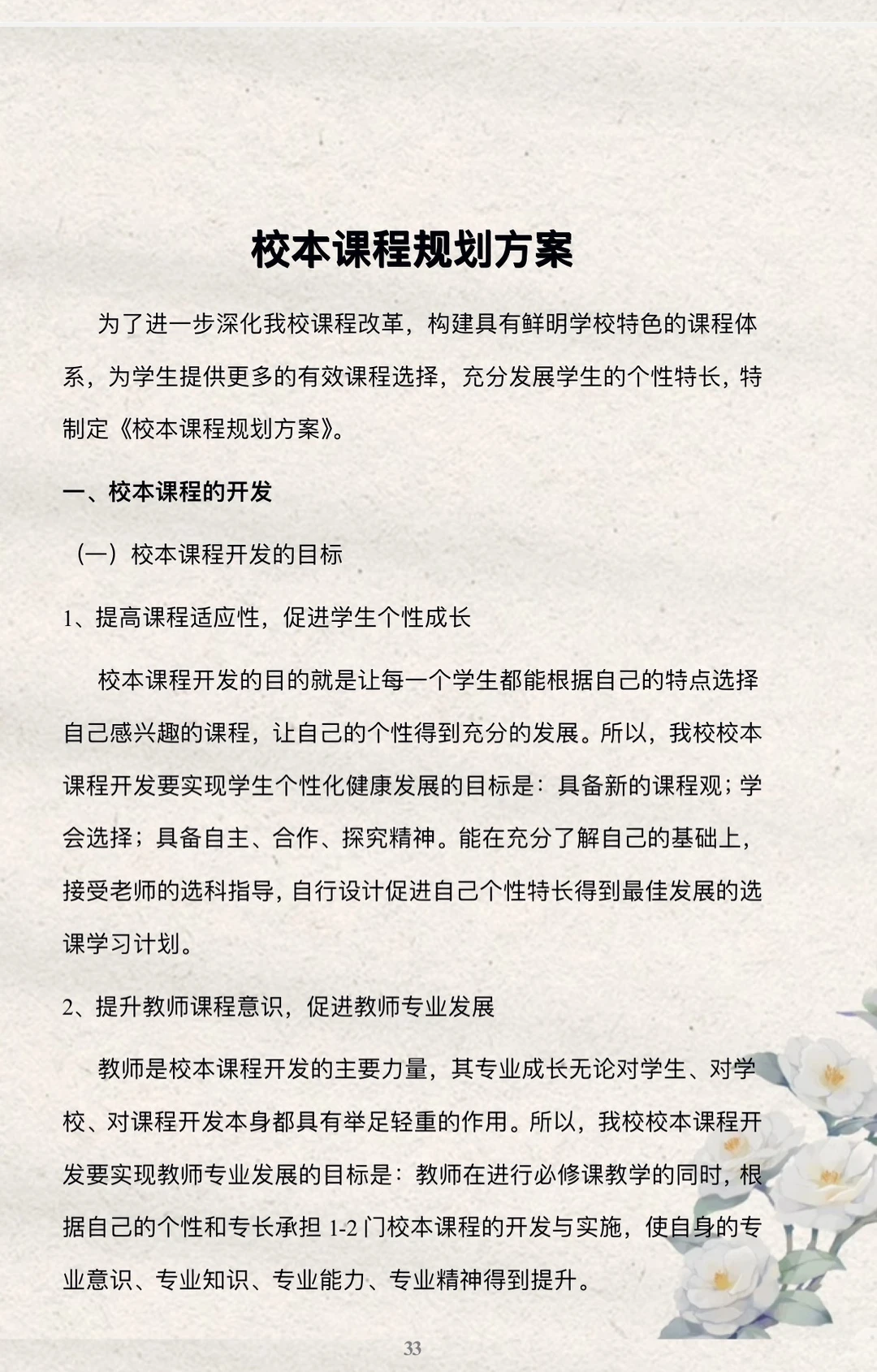 校本课程规划方案

为了进一步深化我校课程改革，构建具有鲜明学校特色的课程体系，为学生提供更多的有效课程选择，充分发展学生的个性特长，特制定《校本课程规划方案》。

一、校本课程的开发

（一）校本课程开发的目标

1、提高课程适应性，促进学生个性成长

校本课程开发的目的就是让每一个学生都能根据自己的特点选择自己感兴趣的课程，让自己的个性得到充分的发展。所以，我校校本课程开发要实现学生个性化健康发展的目标是：具备新的课程观；学会选择；具备自主、合作、探究精神。能在充分了解自己的基础上，接受老师的选科指导，自行设计促进自己个性特长得到最佳发展的选课学习计划。

2、提升教师课程意识，促进教师专业发展

教师是校本课程开发的主要力量，其专业成长无论对学生、对学校、对课程开发本身都具有举足轻重的作用。所以，我校校本课程开发要实现教师专业发展的目标是：教师在进行必修课教学的同时，根据自己的个性和专长承担 1-2 门校本课程的开发与实施，使自身的专业意识、专业知识、专业能力、专业精神得到提升。

33